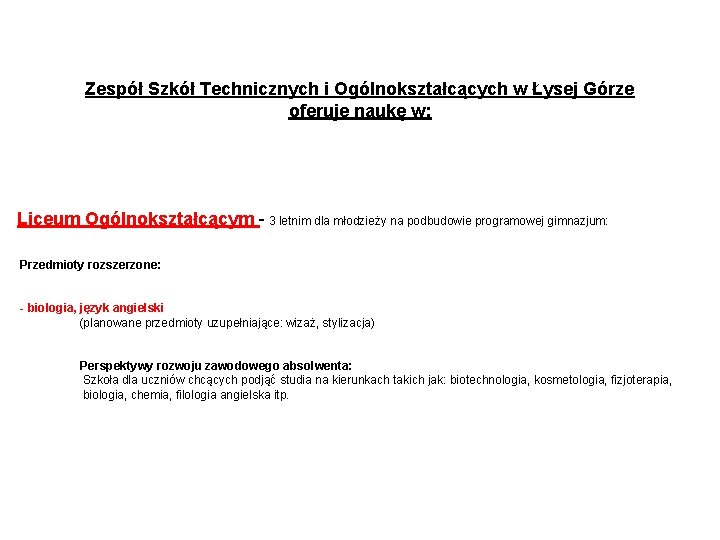 Zespół Szkół Technicznych i Ogólnokształcących w Łysej Górze oferuje naukę w:

Liceum Ogólnokształcącym - 3 letnim dla młodzieży na podbudowie programowej gimnazjum:

Przedmioty rozszerzone:

- biologia, język angielski
(planowane przedmioty uzupełniające: wizaż, stylizacja)

Perspektywy rozwoju zawodowego absolwenta:
Szkoła dla uczniów chcących podjąć studia na kierunkach takich jak: biotechnologia, kosmetologia, fizjoterapia, biologia, chemia, filologia angielska itp.